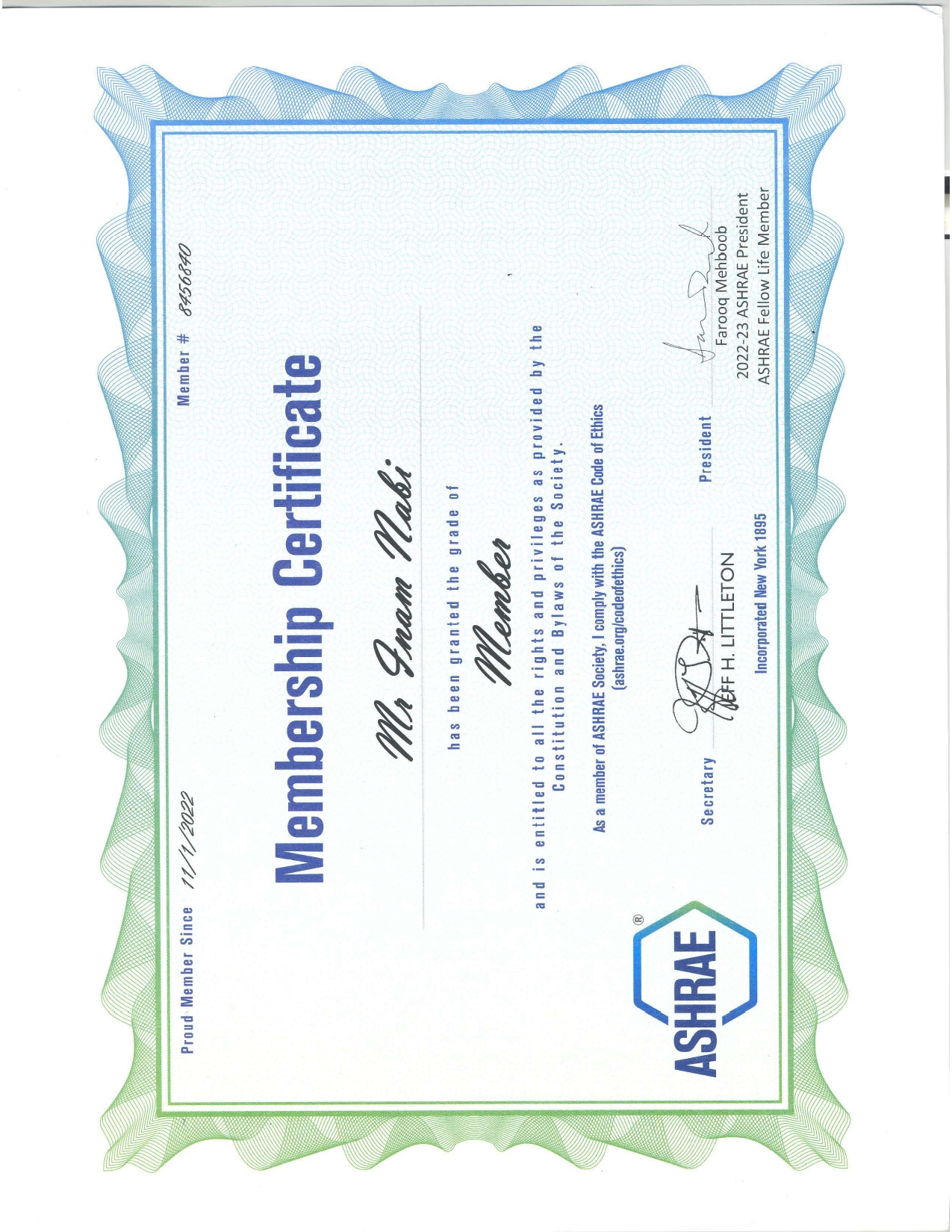 Proud Member Since 11/1/2022

Member # 8456840

Membership Certificate

Mr Inam Nabi

has been granted the grade of

Member

and is entitled to all the rights and privileges as provided by the Constitution and Bylaws of the Society.

As a member of ASHRAE Society, I comply with the ASHRAE Code of Ethics (ashrae.org/codeofethics)

ASHRAE®

Secretary

JEFF H. LITTLETON

President

Farooq Mehboob
2022-23 ASHRAE President
ASHRAE Fellow Life Member

Incorporated New York 1895